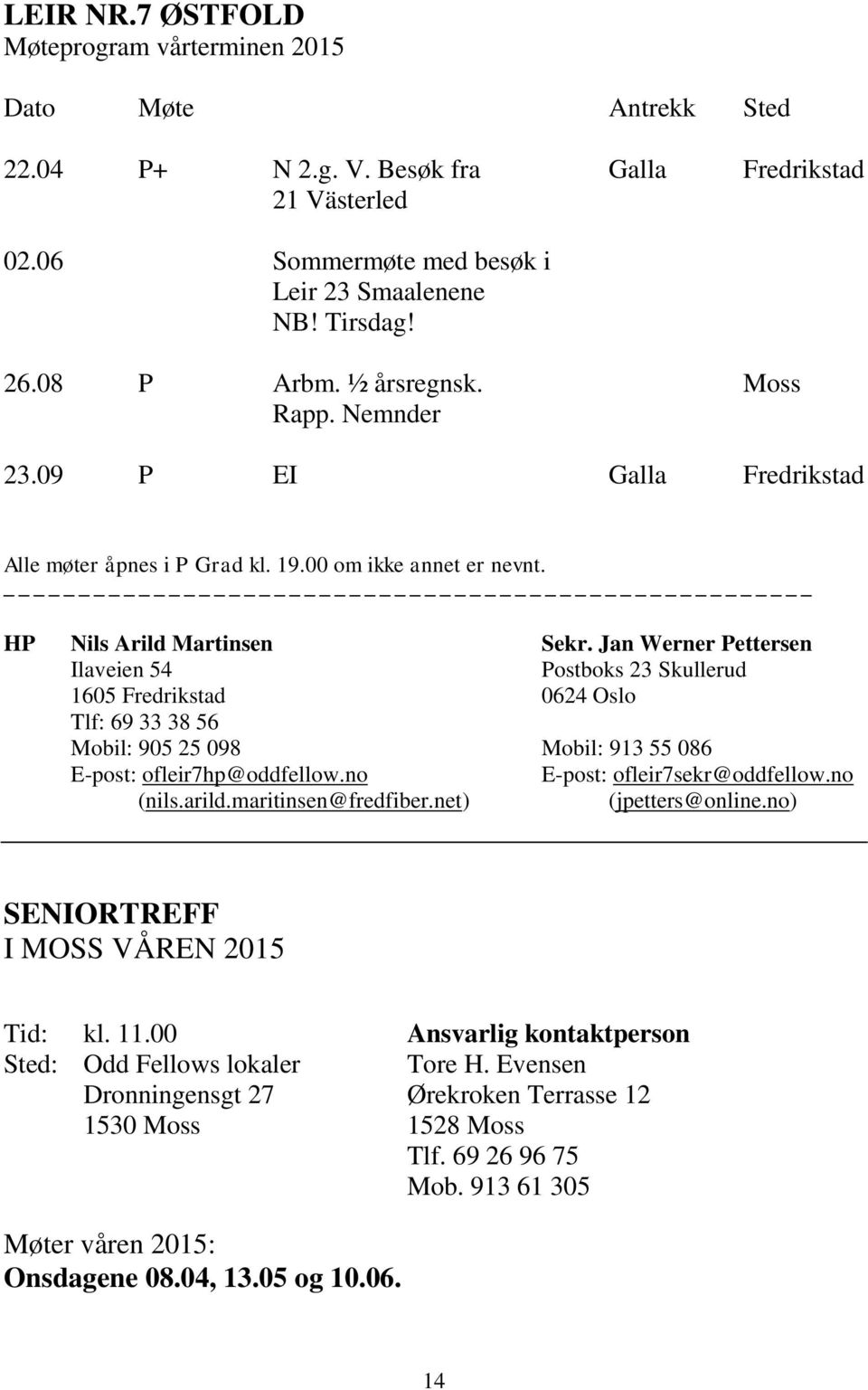 LEIR NR.7 ØSTFOLD
Møteprogram vårterminen 2015

| Dato | Møte | | Antrekk | Sted |
|---|---|---|---|---|
| 22.04 | P+ | N 2.g. V. Besøk fra 21 Västerled | Galla | Fredrikstad |
| 02.06 | | Sommermøte med besøk i Leir 23 Smaalenene NB! Tirsdag! | | |
| 26.08 | P | Arbm. ½ årsregnsk. Rapp. Nemnder | | Moss |
| 23.09 | P | EI | Galla | Fredrikstad |

Alle møter åpnes i P Grad kl. 19.00 om ikke annet er nevnt.

HP Nils Arild Martinsen
Ilaveien 54
1605 Fredrikstad
Tlf: 69 33 38 56
Mobil: 905 25 098
E-post: ofleir7hp@oddfellow.no
(nils.arild.maritinsen@fredfiber.net)

Sekr. Jan Werner Pettersen
Postboks 23 Skullerud
0624 Oslo
Mobil: 913 55 086
E-post: ofleir7sekr@oddfellow.no
(jpetters@online.no)

SENIORTREFF
I MOSS VÅREN 2015

Tid: kl. 11.00
Sted: Odd Fellows lokaler
Dronningensgt 27
1530 Moss

Ansvarlig kontaktperson
Tore H. Evensen
Ørekroken Terrasse 12
1528 Moss
Tlf. 69 26 96 75
Mob. 913 61 305

Møter våren 2015:
Onsdagene 08.04, 13.05 og 10.06.

14